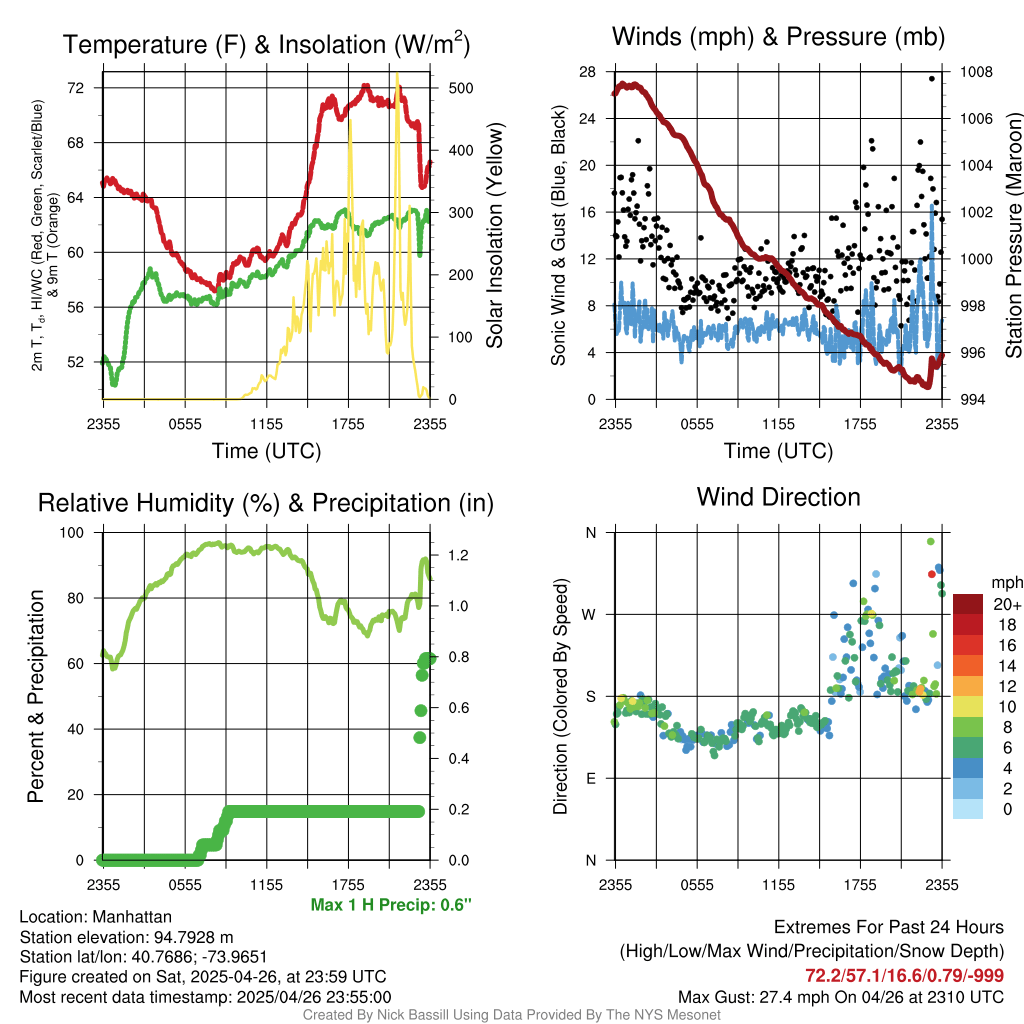 Temperature (F) & Insolation (W/m$^2$)

2m T, T$_d$, HI/WC (Red, Green, Scarlet/Blue) & 9m T (Orange)

72
68
64
60
56
52

500
400
300
200
100
0

Solar Insolation (Yellow)

2355 0555 1155 1755 2355
Time (UTC)

Winds (mph) & Pressure (mb)

Sonic Wind & Gust (Blue, Black)

28
24
20
16
12
8
4
0

1008
1006
1004
1002
1000
998
996
994

Station Pressure (Maroon)

2355 0555 1155 1755 2355
Time (UTC)

Relative Humidity (%) & Precipitation (in)

Percent & Precipitation

100
80
60
40
20
0

1.2
1.0
0.8
0.6
0.4
0.2
0.0

2355 0555 1155 1755 2355
Max 1 H Precip: 0.6"

Wind Direction

Direction (Colored By Speed)

N
W
S
E
N

mph
20+
18
16
14
12
10
8
6
4
2
0

2355 0555 1155 1755 2355

Location: Manhattan
Station elevation: 94.7928 m
Station lat/lon: 40.7686; -73.9651
Figure created on Sat, 2025-04-26, at 23:59 UTC
Most recent data timestamp: 2025/04/26 23:55:00

Extremes For Past 24 Hours
(High/Low/Max Wind/Precipitation/Snow Depth)
72.2/57.1/16.6/0.79/-999
Max Gust: 27.4 mph On 04/26 at 2310 UTC

Created By Nick Bassill Using Data Provided By The NYS Mesonet